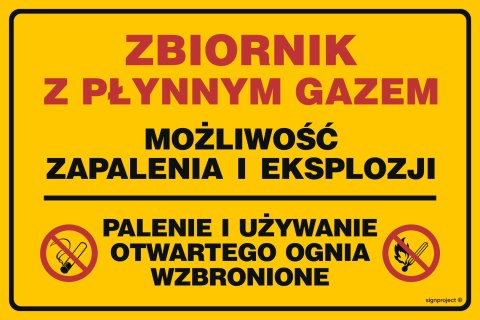 ZBIORNIK
Z PŁYNNYM GAZEM

MOŻLIWOŚĆ
ZAPALENIA I EKSPLOZJI

PALENIE I UŻYWANIE
OTWARTEGO OGNIA
WZBRONIONE

signproject ®